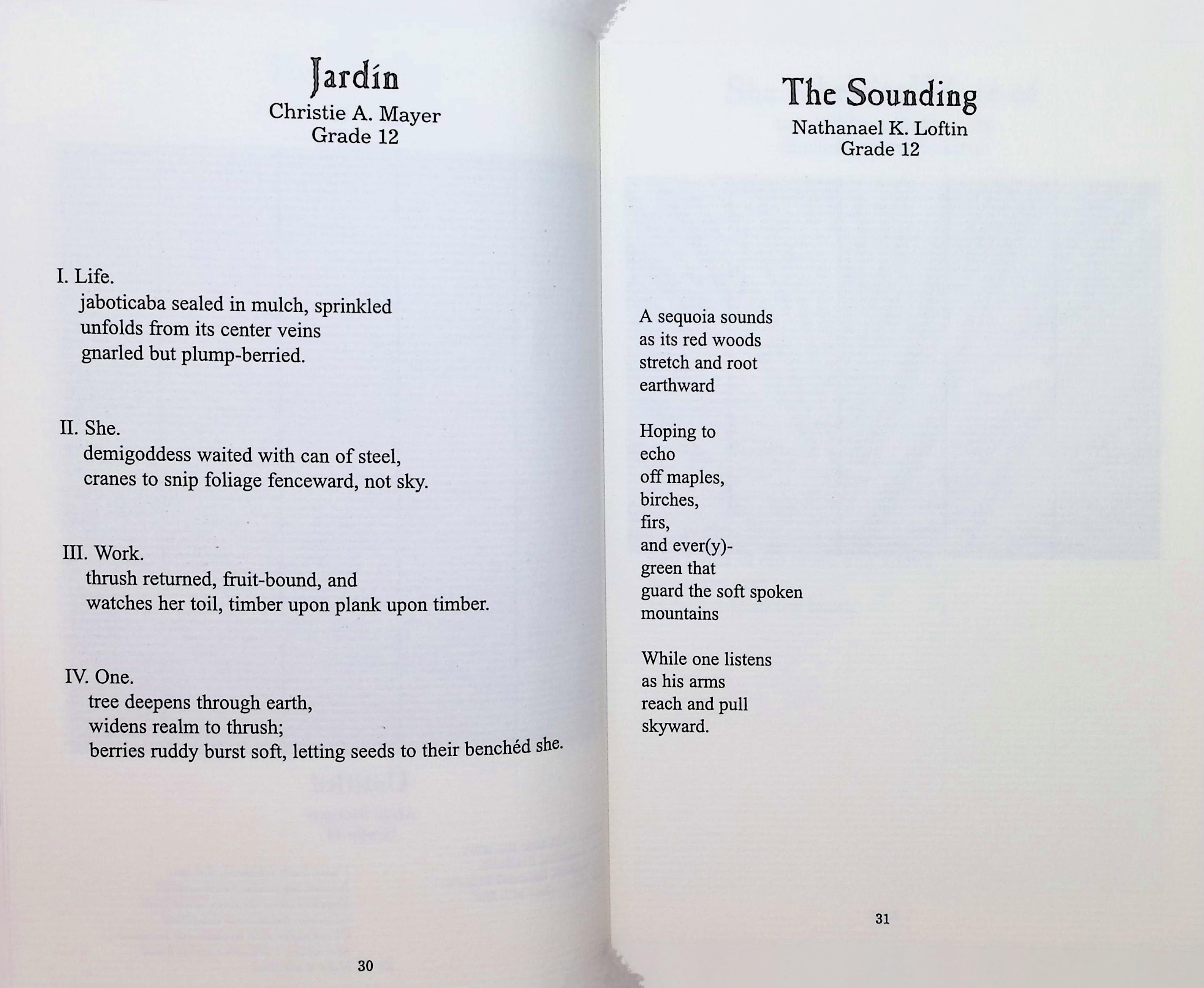 Jardín
Christie A. Mayer
Grade 12

I. Life.
jaboticaba sealed in mulch, sprinkled
unfolds from its center veins
gnarled but plump-berried.

II. She.
demigoddess waited with can of steel,
cranes to snip foliage fenceward, not sky.

III. Work.
thrush returned, fruit-bound, and
watches her toil, timber upon plank upon timber.

IV. One.
tree deepens through earth,
widens realm to thrush;
berries ruddy burst soft, letting seeds to their benchéd she.

30

The Sounding
Nathanael K. Loftin
Grade 12

A sequoia sounds
as its red woods
stretch and root
earthward

Hoping to
echo
off maples,
birches,
firs,
and ever(y)-
green that
guard the soft spoken
mountains

While one listens
as his arms
reach and pull
skyward.

31